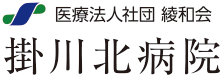 医療法人社団 綾和会
掛川北病院